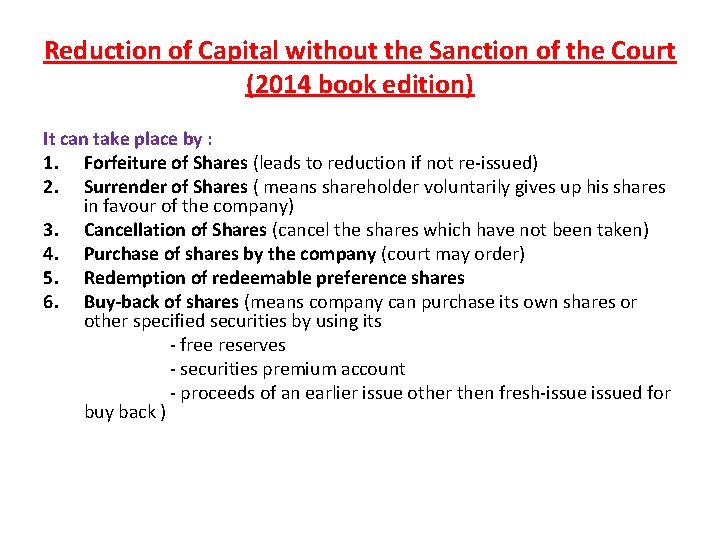 Reduction of Capital without the Sanction of the Court (2014 book edition)

It can take place by :

1. Forfeiture of Shares (leads to reduction if not re-issued)
2. Surrender of Shares ( means shareholder voluntarily gives up his shares in favour of the company)
3. Cancellation of Shares (cancel the shares which have not been taken)
4. Purchase of shares by the company (court may order)
5. Redemption of redeemable preference shares
6. Buy-back of shares (means company can purchase its own shares or other specified securities by using its
- free reserves
- securities premium account
- proceeds of an earlier issue other then fresh-issue issued for buy back )